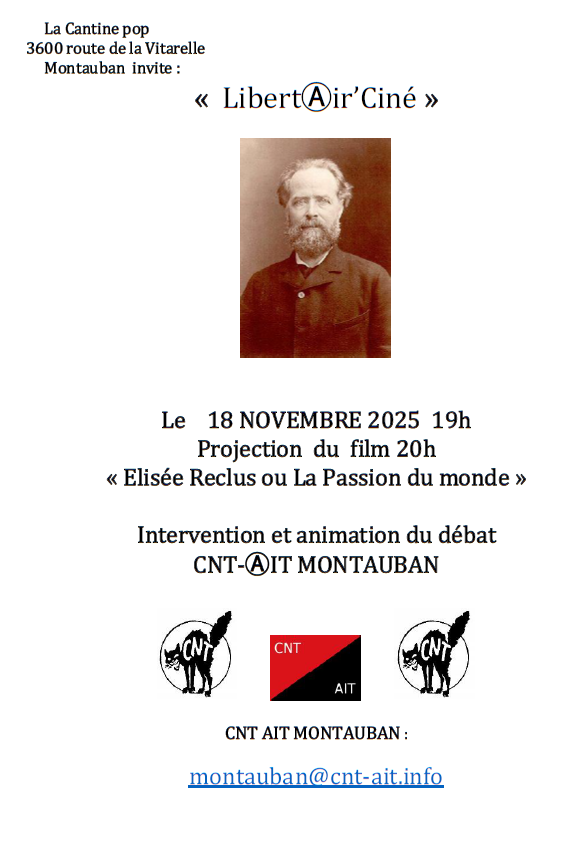 La Cantine pop
3600 route de la Vitarelle
Montauban invite :

« LibertⒶir'Ciné »

Le 18 NOVEMBRE 2025 19h
Projection du film 20h
« Elisée Reclus ou La Passion du monde »

Intervention et animation du débat
CNT-ⒶIT MONTAUBAN

CNT

CNT
AIT

CNT

CNT AIT MONTAUBAN :

montauban@cnt-ait.info